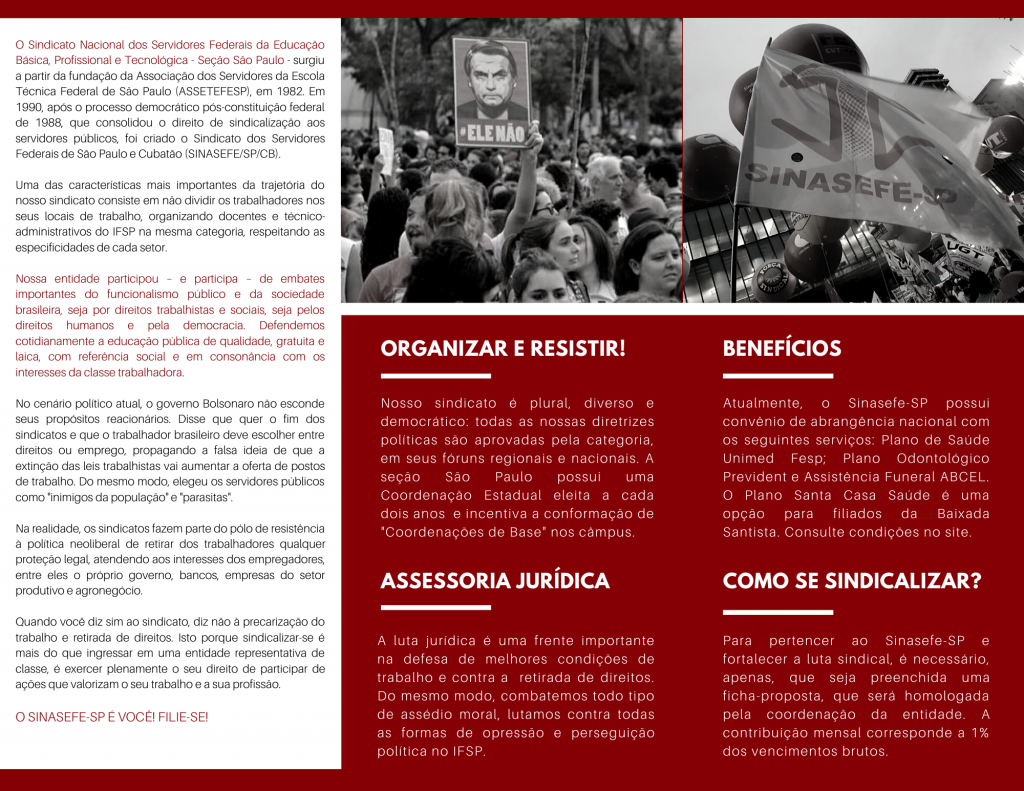 O Sindicato Nacional dos Servidores Federais da Educação Básica, Profissional e Tecnológica - Seção São Paulo - surgiu a partir da fundação da Associação dos Servidores da Escola Técnica Federal de São Paulo (ASSETEFESP), em 1982. Em 1990, após o processo democrático pós-constituição federal de 1988, que consolidou o direito de sindicalização aos servidores públicos, foi criado o Sindicato dos Servidores Federais de São Paulo e Cubatão (SINASEFE/SP/CB).

Uma das características mais importantes da trajetória do nosso sindicato consiste em não dividir os trabalhadores nos seus locais de trabalho, organizando docentes e técnico-administrativos do IFSP na mesma categoria, respeitando as especificidades de cada setor.

Nossa entidade participou – e participa – de embates importantes do funcionalismo público e da sociedade brasileira, seja por direitos trabalhistas e sociais, seja pelos direitos humanos e pela democracia. Defendemos cotidianamente a educação pública de qualidade, gratuita e laica, com referência social e em consonância com os interesses da classe trabalhadora.

No cenário político atual, o governo Bolsonaro não esconde seus propósitos reacionários. Disse que quer o fim dos sindicatos e que o trabalhador brasileiro deve escolher entre direitos ou emprego, propagando a falsa ideia de que a extinção das leis trabalhistas vai aumentar a oferta de postos de trabalho. Do mesmo modo, elegeu os servidores públicos como "inimigos da população" e "parasitas".

Na realidade, os sindicatos fazem parte do pólo de resistência à política neoliberal de retirar dos trabalhadores qualquer proteção legal, atendendo aos interesses dos empregadores, entre eles o próprio governo, bancos, empresas do setor produtivo e agronegócio.

Quando você diz sim ao sindicato, diz não à precarização do trabalho e retirada de direitos. Isto porque sindicalizar-se é mais do que ingressar em uma entidade representativa de classe, é exercer plenamente o seu direito de participar de ações que valorizam o seu trabalho e a sua profissão.

O SINASEFE-SP É VOCÊ! FILIE-SE!

ELE NÃO

SINASEFE-SP

ORGANIZAR E RESISTIR!

Nosso sindicato é plural, diverso e democrático: todas as nossas diretrizes políticas são aprovadas pela categoria, em seus fóruns regionais e nacionais. A seção São Paulo possui uma Coordenação Estadual eleita a cada dois anos e incentiva a conformação de "Coordenações de Base" nos câmpus.

ASSESSORIA JURÍDICA

A luta jurídica é uma frente importante na defesa de melhores condições de trabalho e contra a retirada de direitos. Do mesmo modo, combatemos todo tipo de assédio moral, lutamos contra todas as formas de opressão e perseguição política no IFSP.

BENEFÍCIOS

Atualmente, o Sinasefe-SP possui convênio de abrangência nacional com os seguintes serviços: Plano de Saúde Unimed Fesp; Plano Odontológico Prevident e Assistência Funeral ABCEL. O Plano Santa Casa Saúde é uma opção para filiados da Baixada Santista. Consulte condições no site.

COMO SE SINDICALIZAR?

Para pertencer ao Sinasefe-SP e fortalecer a luta sindical, é necessário, apenas, que seja preenchida uma ficha-proposta, que será homologada pela coordenação da entidade. A contribuição mensal corresponde a 1% dos vencimentos brutos.